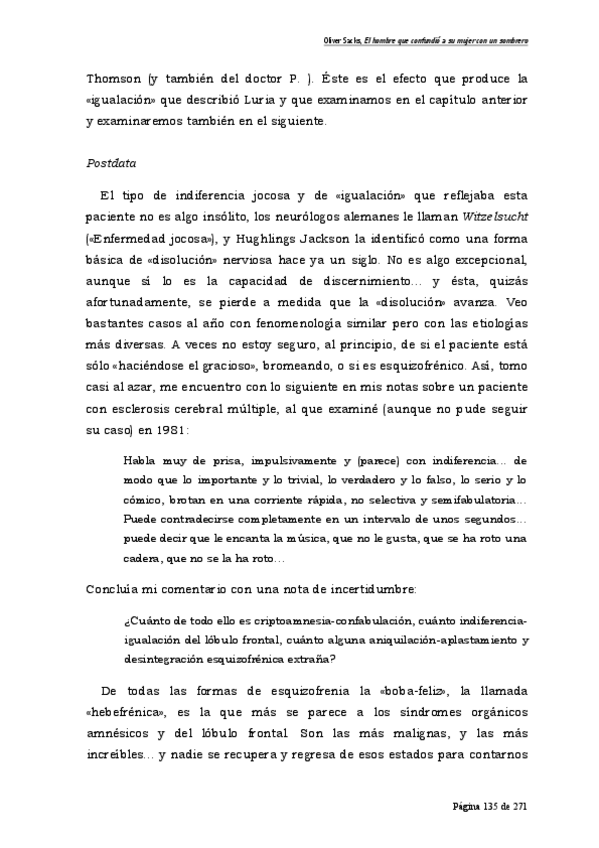 Oliver Sacks, El hombre que confundió a su mujer con un sombrero

Thomson (y también del doctor P. ). Éste es el efecto que produce la «igualación» que describió Luria y que examinamos en el capítulo anterior y examinaremos también en el siguiente.

Postdata

El tipo de indiferencia jocosa y de «igualación» que reflejaba esta paciente no es algo insólito, los neurólogos alemanes le llaman Witzelsucht («Enfermedad jocosa»), y Hughlings Jackson la identificó como una forma básica de «disolución» nerviosa hace ya un siglo. No es algo excepcional, aunque sí lo es la capacidad de discernimiento... y ésta, quizás afortunadamente, se pierde a medida que la «disolución» avanza. Veo bastantes casos al año con fenomenología similar pero con las etiologías más diversas. A veces no estoy seguro, al principio, de si el paciente está sólo «haciéndose el gracioso», bromeando, o si es esquizofrénico. Así, tomo casi al azar, me encuentro con lo siguiente en mis notas sobre un paciente con esclerosis cerebral múltiple, al que examiné (aunque no pude seguir su caso) en 1981:

Habla muy de prisa, impulsivamente y (parece) con indiferencia... de modo que lo importante y lo trivial, lo verdadero y lo falso, lo serio y lo cómico, brotan en una corriente rápida, no selectiva y semifabulatoria... Puede contradecirse completamente en un intervalo de unos segundos... puede decir que le encanta la música, que no le gusta, que se ha roto una cadera, que no se la ha roto...

Concluía mi comentario con una nota de incertidumbre:

¿Cuánto de todo ello es criptoamnesia-confabulación, cuánto indiferencia-igualación del lóbulo frontal, cuánto alguna aniquilación-aplastamiento y desintegración esquizofrénica extraña?

De todas las formas de esquizofrenia la «boba-feliz», la llamada «hebefrénica», es la que más se parece a los síndromes orgánicos amnésicos y del lóbulo frontal. Son las más malignas, y las más increíbles... y nadie se recupera y regresa de esos estados para contarnos

Página 135 de 271